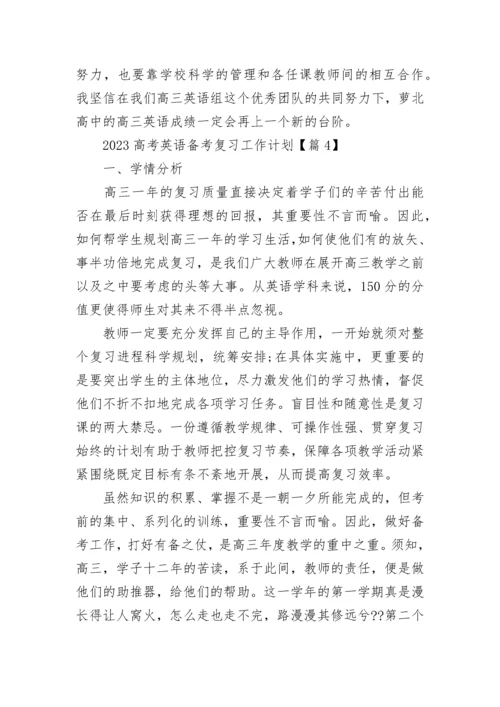 努力，也要靠学校科学的管理和各任课教师间的相互合作。我坚信在我们高三英语组这个优秀团队的共同努力下，萝北高中的高三英语成绩一定会再上一个新的台阶。

2023 高考英语备考复习工作计划【篇 4】

一、学情分析

高三一年的复习质量直接决定着学子们的辛苦付出能否在最后时刻获得理想的回报，其重要性不言而喻。因此，如何帮学生规划高三一年的学习生活，如何使他们有的放矢、事半功倍地完成复习，是我们广大教师在展开高三教学之前以及之中要考虑的头等大事。从英语学科来说，150 分的分值更使得师生对其来不得半点忽视。

教师一定要充分发挥自己的主导作用，一开始就须对整个复习进程科学规划，统筹安排;在具体实施中，更重要的是要突出学生的主体地位，尽力激发他们的学习热情，督促他们不折不扣地完成各项学习任务。盲目性和随意性是复习课的两大禁忌。一份遵循教学规律、可操作性强、贯穿复习始终的计划有助于教师把控复习节奏，保障各项教学活动紧紧围绕既定目标有条不紊地开展，从而提高复习效率。

虽然知识的积累、掌握不是一朝一夕所能完成的，但考前的集中、系列化的训练，重要性不言而喻。因此，做好备考工作，打好有备之仗，是高三年度教学的重中之重。须知，高三，学子十二年的苦读，系于此间，教师的责任，便是做他们的助推器，给他们的帮助。这一学年的第一学期真是漫长得让人窝火，怎么走也走不完，路漫漫其修远兮??第二个